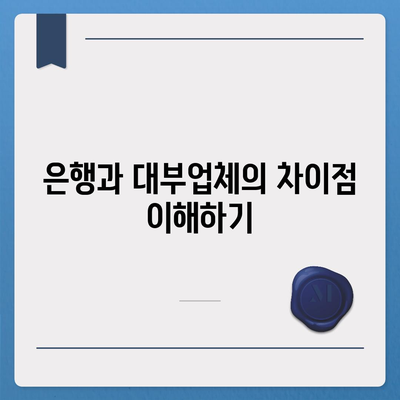 은행과 대부업체의 차이점 이해하기